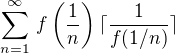 $\sum_{n=1}^{\infty} f\left(\frac{1}{n}\right) \lceil \frac{1}{f(1/n)} \rceil$